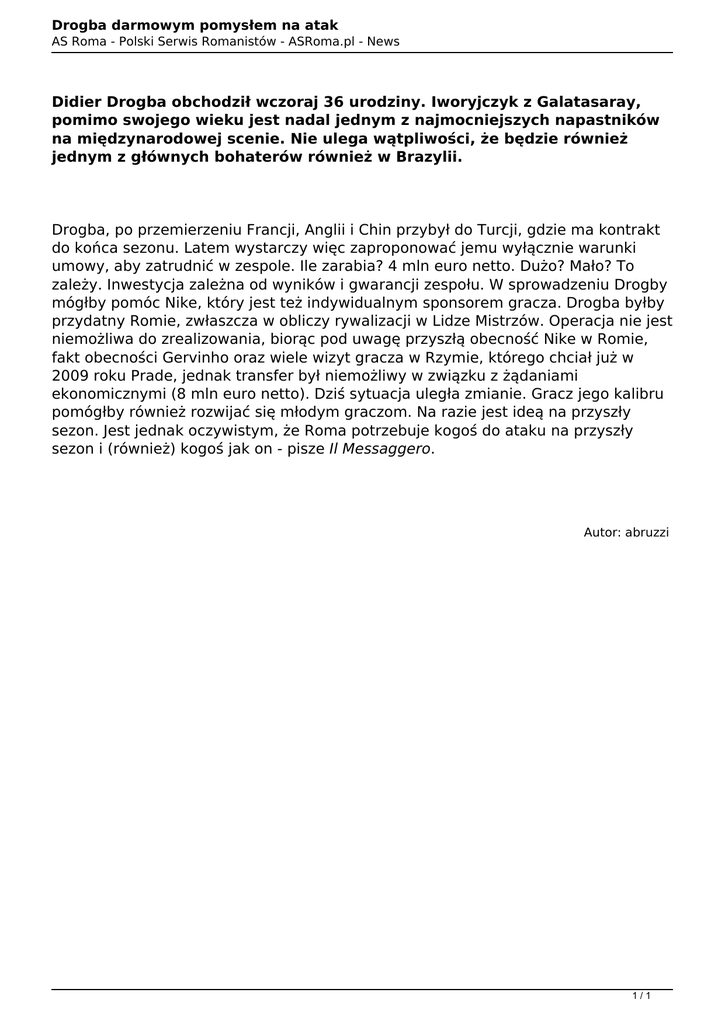 Drogba darmowym pomysłem na atak
AS Roma - Polski Serwis Romanistów - ASRoma.pl - News

Didier Drogba obchodził wczoraj 36 urodziny. Iworyjczyk z Galatasaray, pomimo swojego wieku jest nadal jednym z najmocniejszych napastników na międzynarodowej scenie. Nie ulega wątpliwości, że będzie również jednym z głównych bohaterów również w Brazylii.

Drogba, po przemierzeniu Francji, Anglii i Chin przybył do Turcji, gdzie ma kontrakt do końca sezonu. Latem wystarczy więc zaproponować jemu wyłącznie warunki umowy, aby zatrudnić w zespole. Ile zarabia? 4 mln euro netto. Dużo? Mało? To zależy. Inwestycja zależna od wyników i gwarancji zespołu. W sprowadzeniu Drogby mógłby pomóc Nike, który jest też indywidualnym sponsorem gracza. Drogba byłby przydatny Romie, zwłaszcza w obliczy rywalizacji w Lidze Mistrzów. Operacja nie jest niemożliwa do zrealizowania, biorąc pod uwagę przyszłą obecność Nike w Romie, fakt obecności Gervinho oraz wiele wizyt gracza w Rzymie, którego chciał już w 2009 roku Prade, jednak transfer był niemożliwy w związku z żądaniami ekonomicznymi (8 mln euro netto). Dziś sytuacja uległa zmianie. Gracz jego kalibru pomógłby również rozwijać się młodym graczom. Na razie jest ideą na przyszły sezon. Jest jednak oczywistym, że Roma potrzebuje kogoś do ataku na przyszły sezon i (również) kogoś jak on - pisze Il Messaggero.

Autor: abruzzi

1 / 1